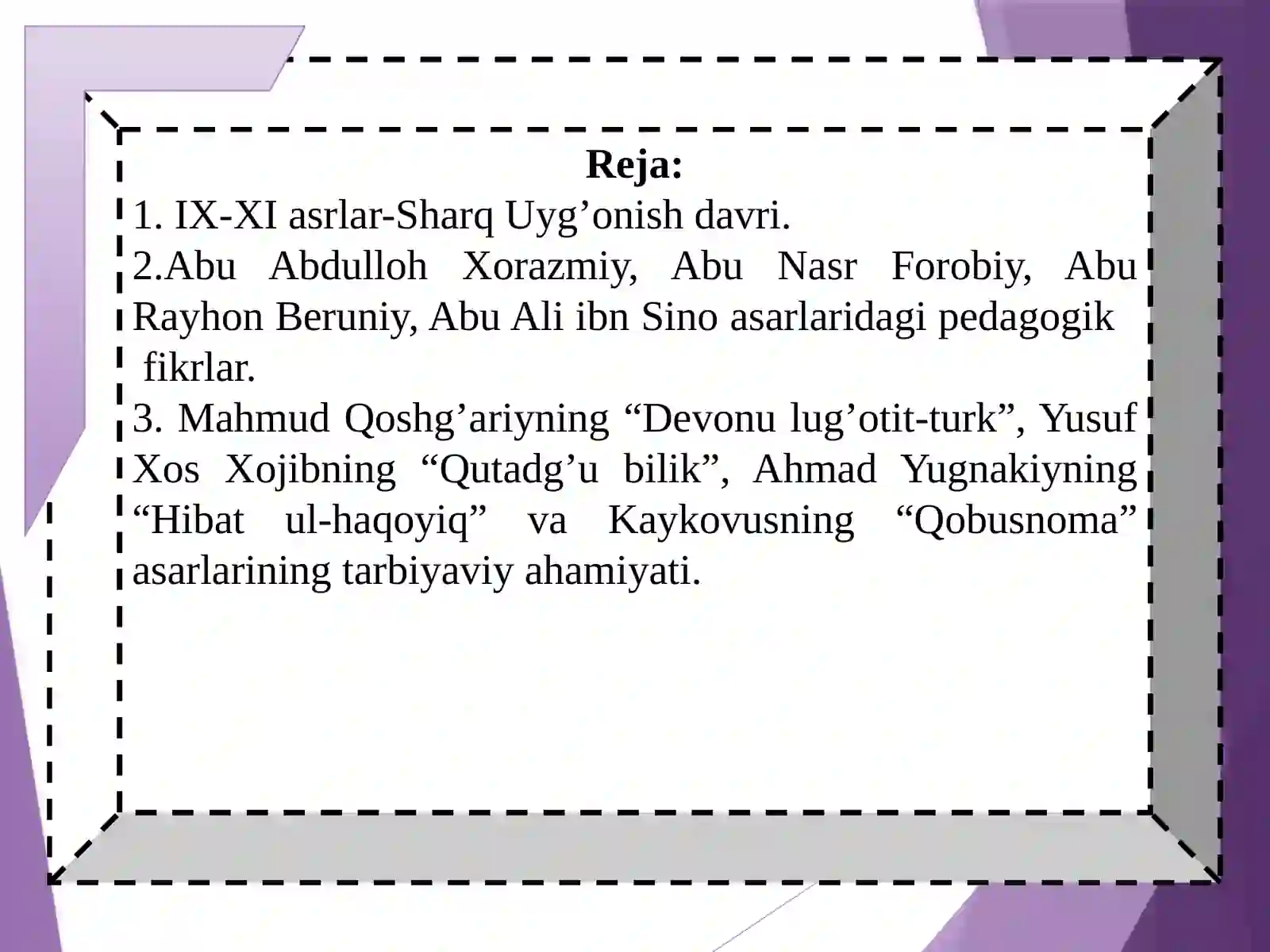 Reja:

1. IX-XI asrlar-Sharq Uyg’onish davri.

2.Abu Abdulloh Xorazmiy, Abu Nasr Forobiy, Abu Rayhon Beruniy, Abu Ali ibn Sino asarlaridagi pedagogik fikrlar.

3. Mahmud Qoshg’ariyning “Devonu lug’otit-turk”, Yusuf Xos Xojibning “Qutadg’u bilik”, Ahmad Yugnakiyning “Hibat ul-haqoyiq” va Kaykovusning “Qobusnoma” asarlarining tarbiyaviy ahamiyati.